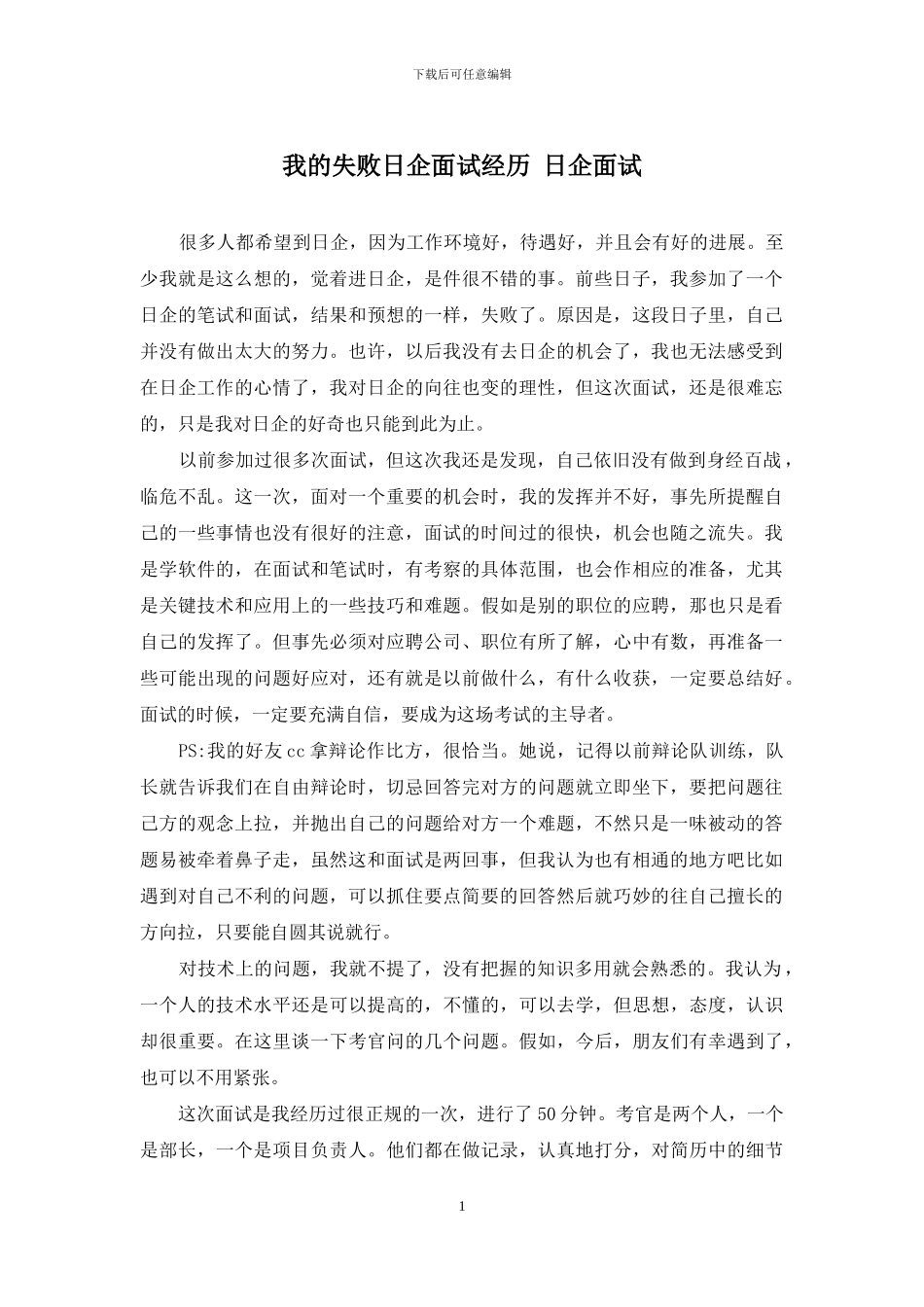 下载后可任意编辑

我的失败日企面试经历 日企面试

很多人都希望到日企，因为工作环境好，待遇好，并且会有好的进展。至少我就是这么想的，觉着进日企，是件很不错的事。前些日子，我参加了一个日企的笔试和面试，结果和预想的一样，失败了。原因是，这段日子里，自己并没有做出太大的努力。也许，以后我没有去日企的机会了，我也无法感受到在日企工作的心情了，我对日企的向往也变的理性，但这次面试，还是很难忘的，只是我对日企的好奇也只能到此为止。

以前参加过很多次面试，但这次我还是发现，自己依旧没有做到身经百战，临危不乱。这一次，面对一个重要的机会时，我的发挥并不好，事先所提醒自己的一些事情也没有很好的注意，面试的时间过的很快，机会也随之流失。我是学软件的，在面试和笔试时，有考察的具体范围，也会作相应的准备，尤其是关键技术和应用上的一些技巧和难题。假如是别的职位的应聘，那也只是看自己的发挥了。但事先必须对应聘公司、职位有所了解，心中有数，再准备一些可能出现的问题好应对，还有就是以前做什么，有什么收获，一定要总结好。面试的时候，一定要充满自信，要成为这场考试的主导者。

PS:我的好友cc拿辩论作比方，很恰当。她说，记得以前辩论队训练，队长就告诉我们在自由辩论时，切忌回答完对方的问题就立即坐下，要把问题往己方的观念上拉，并抛出自己的问题给对方一个难题，不然只是一味被动的答题易被牵着鼻子走，虽然这和面试是两回事，但我认为也有相通的地方吧比如遇到对自己不利的问题，可以抓住要点简要的回答然后就巧妙的往自己擅长的方向拉，只要能自圆其说就行。

对技术上的问题，我就不提了，没有把握的知识多用就会熟悉的。我认为，一个人的技术水平还是可以提高的，不懂的，可以去学，但思想，态度，认识却很重要。在这里谈一下考官问的几个问题。假如，今后，朋友们有幸遇到了，也可以不用紧张。

这次面试是我经历过很正规的一次，进行了50分钟。考官是两个人，一个是部长，一个是项目负责人。他们都在做记录，认真地打分，对简历中的细节

1